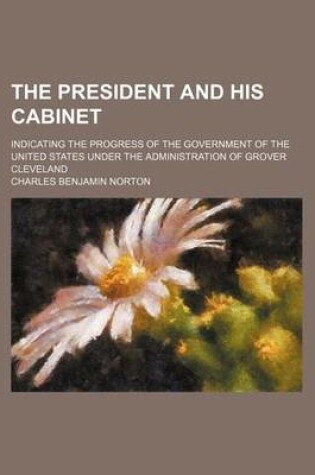 THE PRESIDENT AND HIS CABINET

INDICATING THE PROGRESS OF THE GOVERNMENT OF THE UNITED STATES UNDER THE ADMINISTRATION OF GROVER CLEVELAND

CHARLES BENJAMIN NORTON